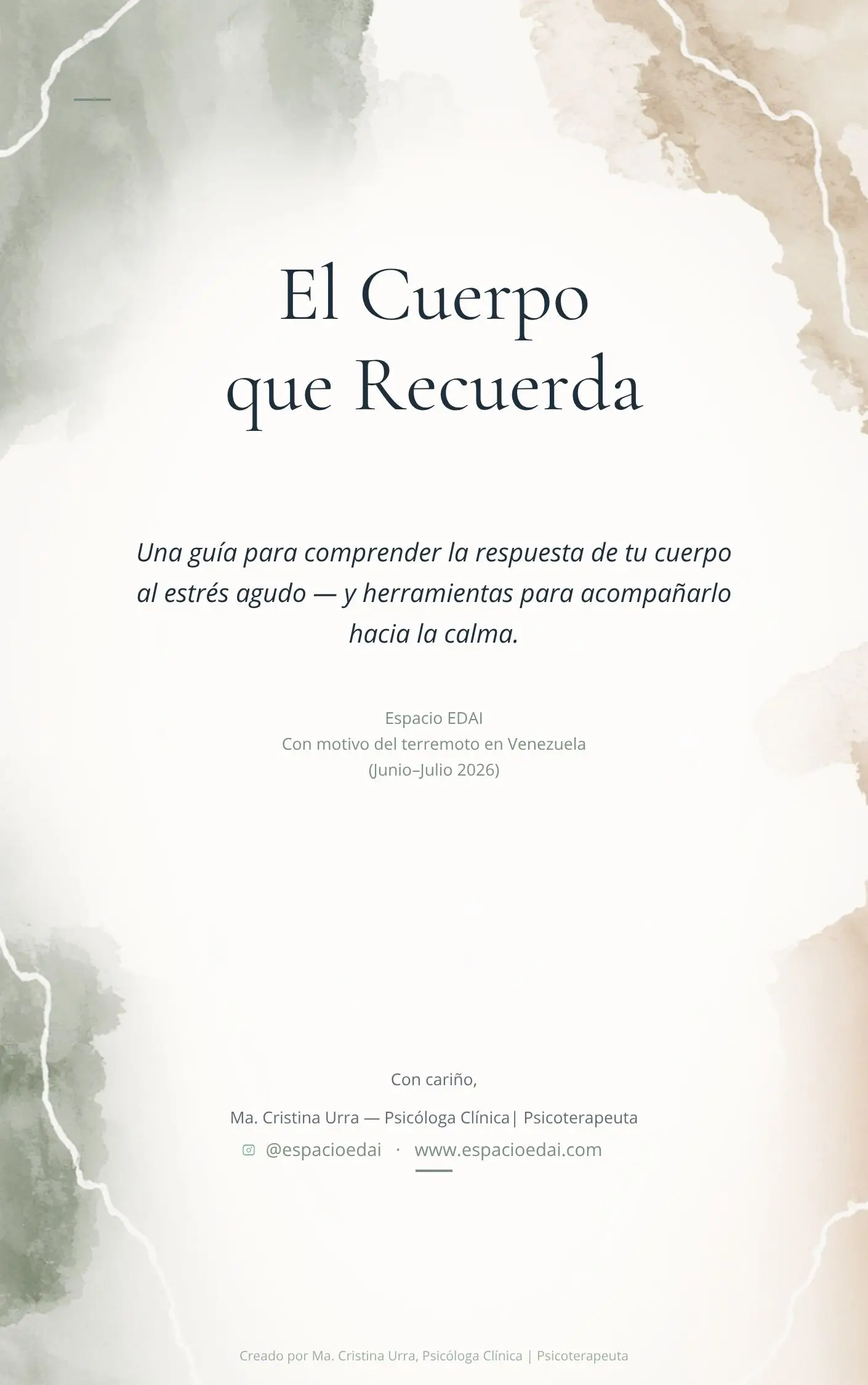 El Cuerpo
que Recuerda

Una guía para comprender la respuesta de tu cuerpo al estrés agudo — y herramientas para acompañarlo hacia la calma.

Espacio EDAI
Con motivo del terremoto en Venezuela
(Junio–Julio 2026)

Con cariño,

Ma. Cristina Urra — Psicóloga Clínica| Psicoterapeuta
@espacioedai · www.espacioedai.com

Creado por Ma. Cristina Urra, Psicóloga Clínica | Psicoterapeuta